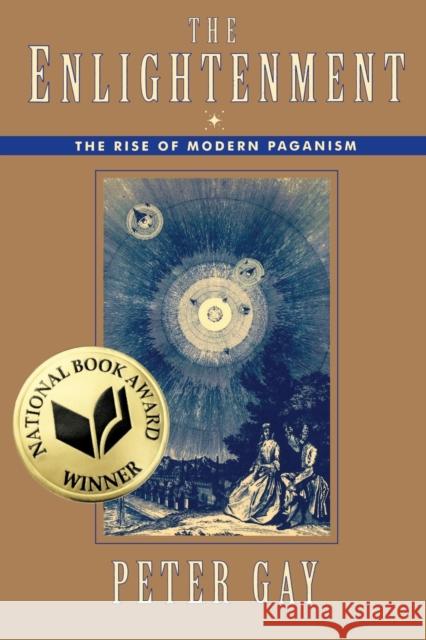 THE
ENLIGHTENMENT

THE RISE OF MODERN PAGANISM

NATIONAL BOOK AWARD
WINNER

PETER GAY